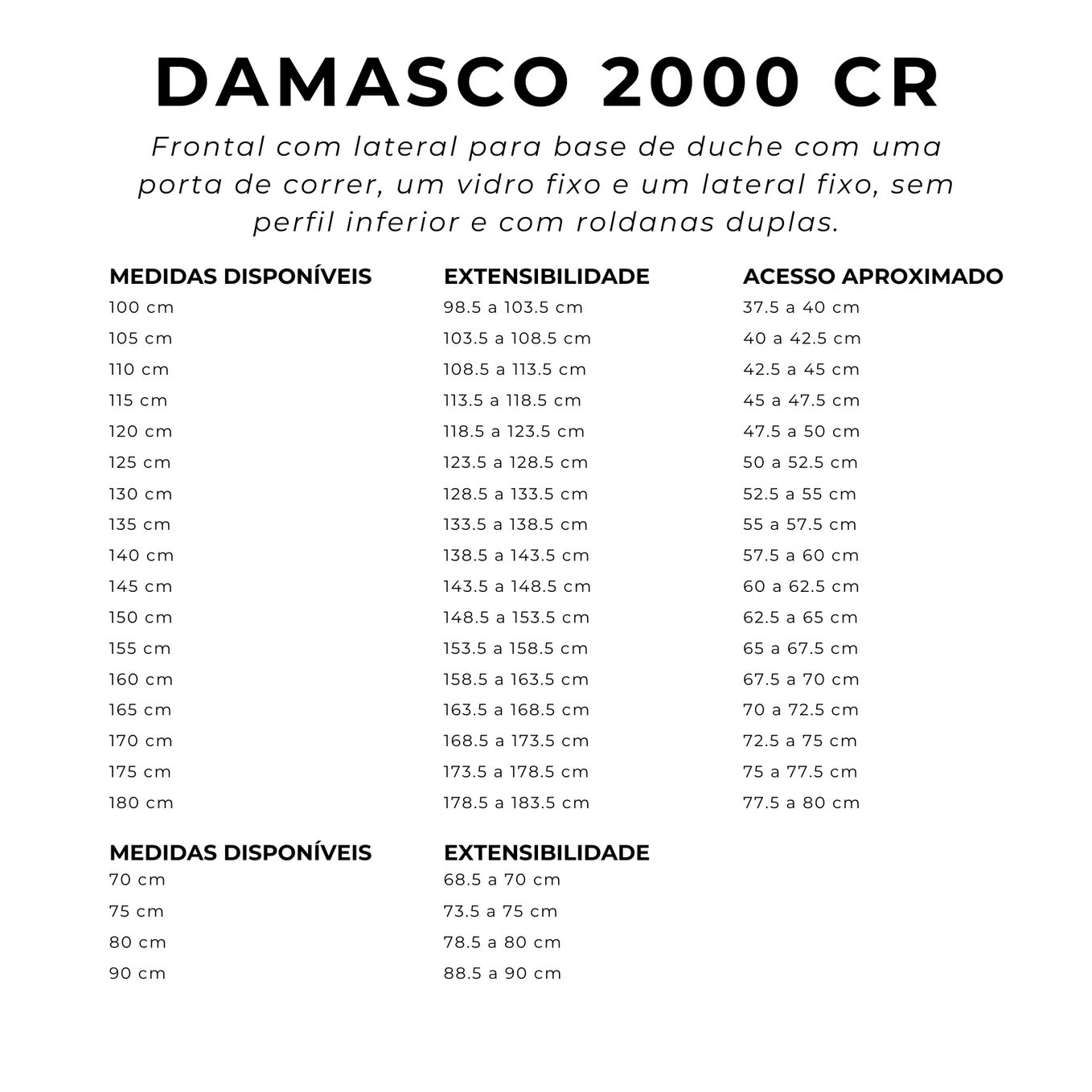 DAMASCO 2000 CR

Frontal com lateral para base de duche com uma porta de correr, um vidro fixo e um lateral fixo, sem perfil inferior e com roldanas duplas.

| MEDIDAS DISPONÍVEIS | EXTENSIBILIDADE | ACESSO APROXIMADO |
|---|---|---|
| 100 cm | 98.5 a 103.5 cm | 37.5 a 40 cm |
| 105 cm | 103.5 a 108.5 cm | 40 a 42.5 cm |
| 110 cm | 108.5 a 113.5 cm | 42.5 a 45 cm |
| 115 cm | 113.5 a 118.5 cm | 45 a 47.5 cm |
| 120 cm | 118.5 a 123.5 cm | 47.5 a 50 cm |
| 125 cm | 123.5 a 128.5 cm | 50 a 52.5 cm |
| 130 cm | 128.5 a 133.5 cm | 52.5 a 55 cm |
| 135 cm | 133.5 a 138.5 cm | 55 a 57.5 cm |
| 140 cm | 138.5 a 143.5 cm | 57.5 a 60 cm |
| 145 cm | 143.5 a 148.5 cm | 60 a 62.5 cm |
| 150 cm | 148.5 a 153.5 cm | 62.5 a 65 cm |
| 155 cm | 153.5 a 158.5 cm | 65 a 67.5 cm |
| 160 cm | 158.5 a 163.5 cm | 67.5 a 70 cm |
| 165 cm | 163.5 a 168.5 cm | 70 a 72.5 cm |
| 170 cm | 168.5 a 173.5 cm | 72.5 a 75 cm |
| 175 cm | 173.5 a 178.5 cm | 75 a 77.5 cm |
| 180 cm | 178.5 a 183.5 cm | 77.5 a 80 cm |

| MEDIDAS DISPONÍVEIS | EXTENSIBILIDADE |
|---|---|
| 70 cm | 68.5 a 70 cm |
| 75 cm | 73.5 a 75 cm |
| 80 cm | 78.5 a 80 cm |
| 90 cm | 88.5 a 90 cm |